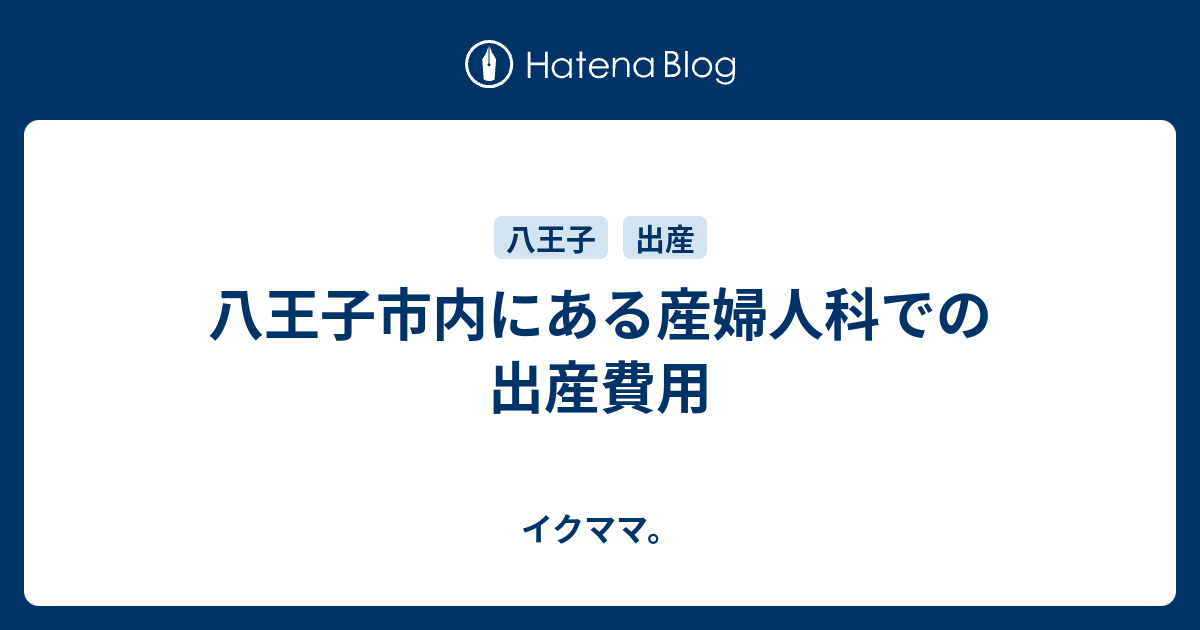 Hatena Blog

八王子

出産

八王子市内にある産婦人科での出産費用

イクママ。